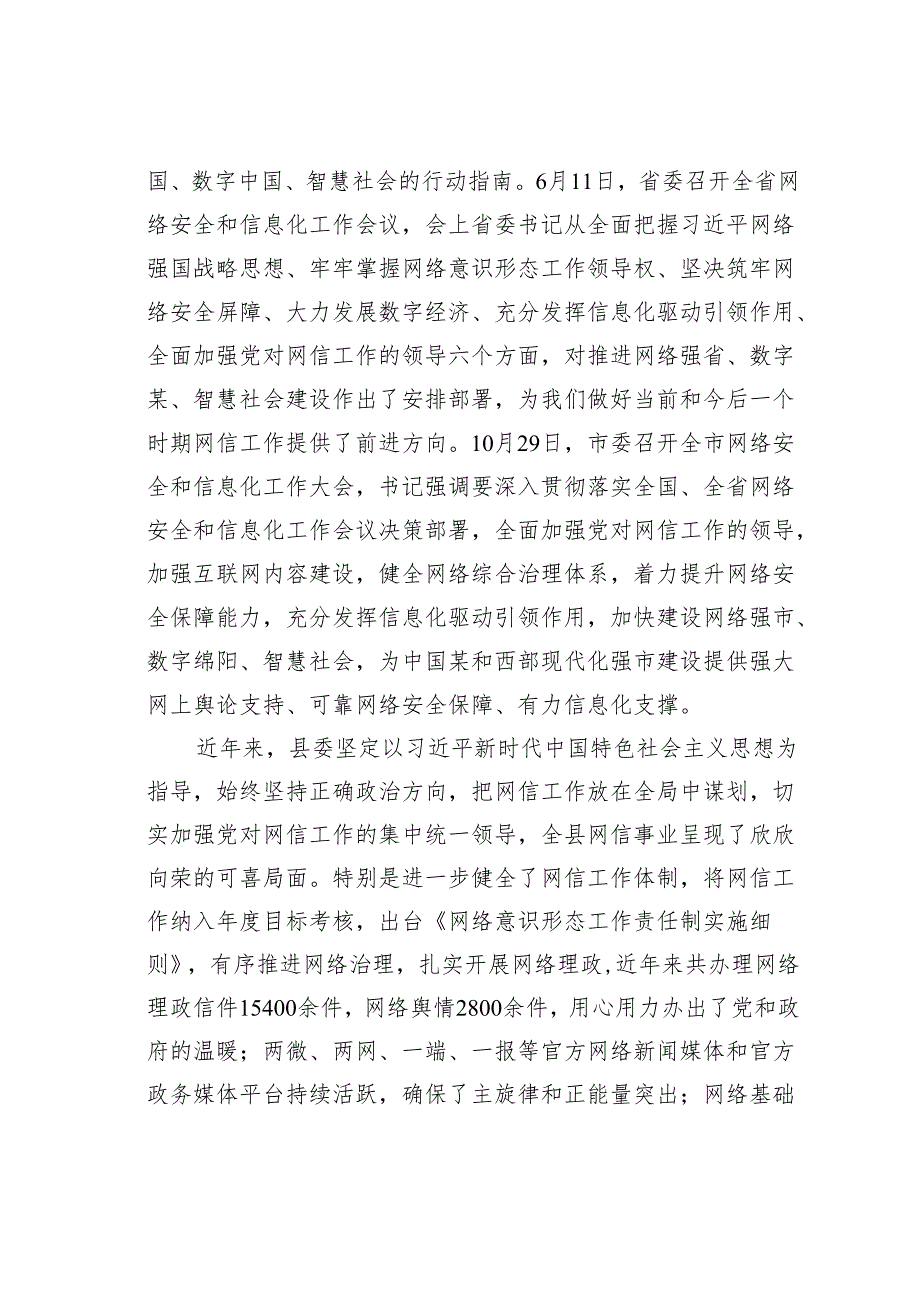 国、数字中国、智慧社会的行动指南。6月11日，省委召开全省网络安全和信息化工作会议，会上省委书记从全面把握习近平网络强国战略思想、牢牢掌握网络意识形态工作领导权、坚决筑牢网络安全屏障、大力发展数字经济、充分发挥信息化驱动引领作用、全面加强党对网信工作的领导六个方面，对推进网络强省、数字某、智慧社会建设作出了安排部署，为我们做好当前和今后一个时期网信工作提供了前进方向。10月29日，市委召开全市网络安全和信息化工作大会，书记强调要深入贯彻落实全国、全省网络安全和信息化工作会议决策部署，全面加强党对网信工作的领导，加强互联网内容建设，健全网络综合治理体系，着力提升网络安全保障能力，充分发挥信息化驱动引领作用，加快建设网络强市、数字绵阳、智慧社会，为中国某和西部现代化强市建设提供强大网上舆论支持、可靠网络安全保障、有力信息化支撑。

近年来，县委坚定以习近平新时代中国特色社会主义思想为指导，始终坚持正确政治方向，把网信工作放在全局中谋划，切实加强党对网信工作的集中统一领导，全县网信事业呈现了欣欣向荣的可喜局面。特别是进一步健全了网信工作体制，将网信工作纳入年度目标考核，出台《网络意识形态工作责任制实施细则》，有序推进网络治理，扎实开展网络理政,近年来共办理网络理政信件15400余件，网络舆情2800余件，用心用力办出了党和政府的温暖；两微、两网、一端、一报等官方网络新闻媒体和官方政务媒体平台持续活跃，确保了主旋律和正能量突出；网络基础